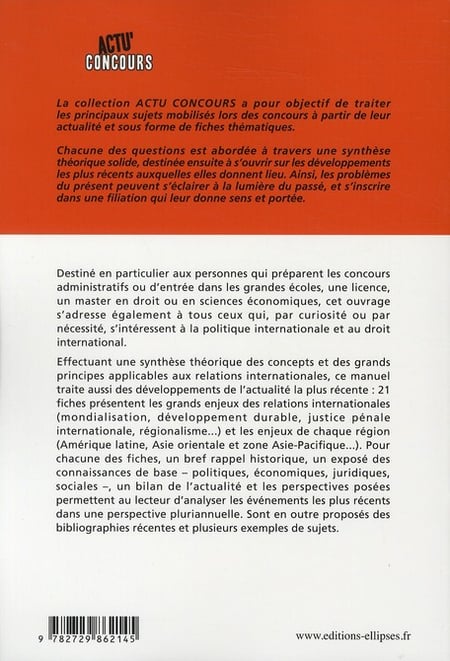 ACTU' CONCOURS

La collection ACTU CONCOURS a pour objectif de traiter les principaux sujets mobilisés lors des concours à partir de leur actualité et sous forme de fiches thématiques.

Chacune des questions est abordée à travers une synthèse théorique solide, destinée ensuite à s'ouvrir sur les développements les plus récents auxquelles elles donnent lieu. Ainsi, les problèmes du présent peuvent s'éclairer à la lumière du passé, et s'inscrire dans une filiation qui leur donne sens et portée.

Destiné en particulier aux personnes qui préparent les concours administratifs ou d'entrée dans les grandes écoles, une licence, un master en droit ou en sciences économiques, cet ouvrage s'adresse également à tous ceux qui, par curiosité ou par nécessité, s'intéressent à la politique internationale et au droit international.

Effectuant une synthèse théorique des concepts et des grands principes applicables aux relations internationales, ce manuel traite aussi des développements de l'actualité la plus récente : 21 fiches présentent les grands enjeux des relations internationales (mondialisation, développement durable, justice pénale internationale, régionalisme...) et les enjeux de chaque région (Amérique latine, Asie orientale et zone Asie-Pacifique...). Pour chacune des fiches, un bref rappel historique, un exposé des connaissances de base – politiques, économiques, juridiques, sociales –, un bilan de l'actualité et les perspectives posées permettent au lecteur d'analyser les événements les plus récents dans une perspective pluriannuelle. Sont en outre proposés des bibliographies récentes et plusieurs exemples de sujets.

9 782729 862145

www.editions-ellipses.fr